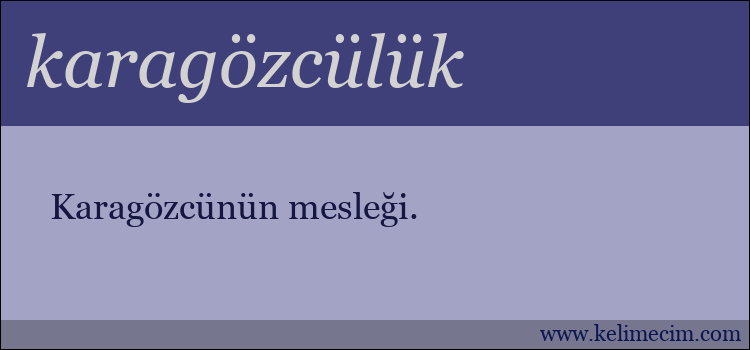 karagözcülük

Karagözcünün mesleği.

www.kelimecim.com